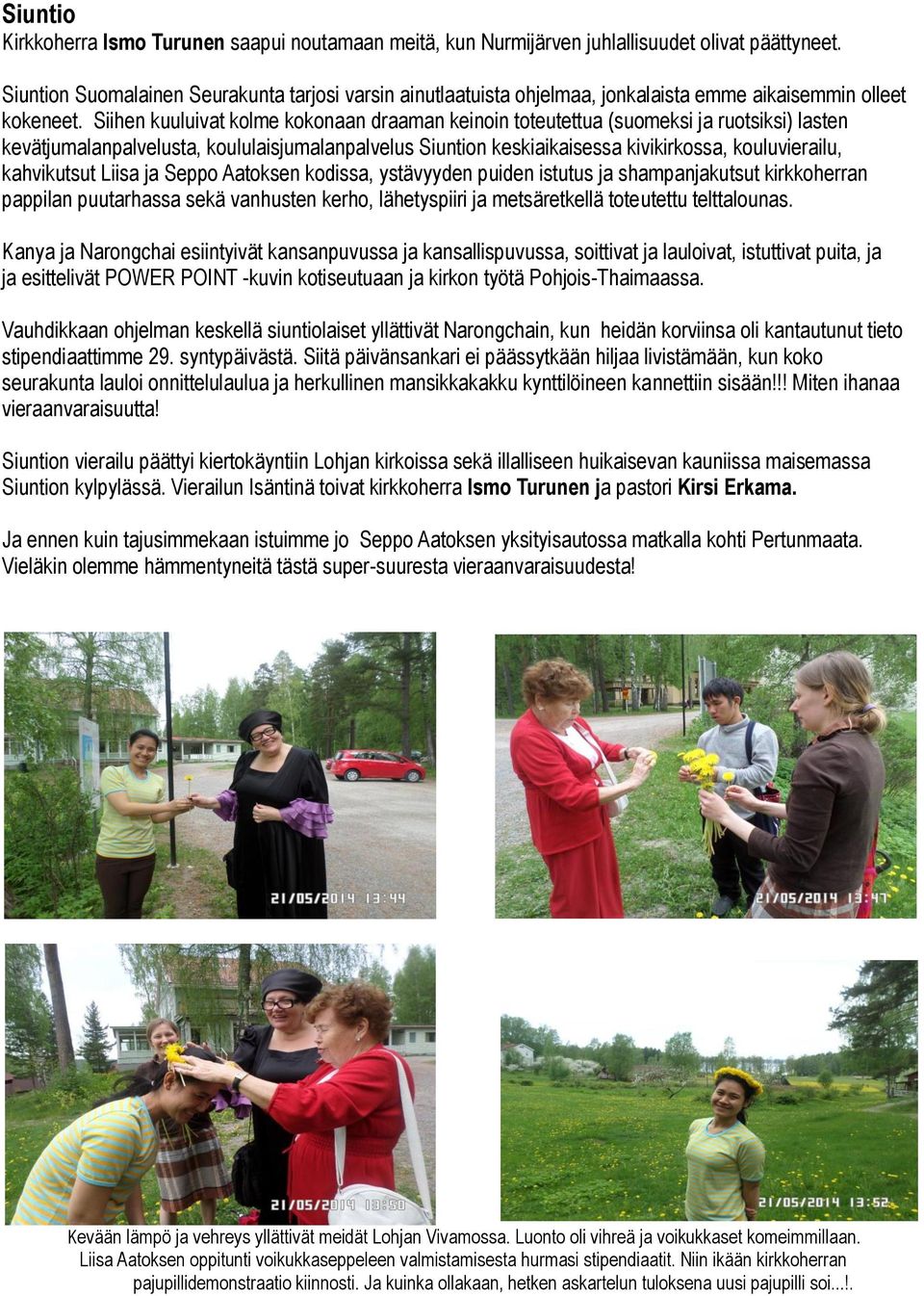 Siuntio
Kirkkoherra Ismo Turunen saapui noutamaan meitä, kun Nurmijärven juhlallisuudet olivat päättyneet.

Siuntion Suomalainen Seurakunta tarjosi varsin ainutlaatuista ohjelmaa, jonkalaista emme aikaisemmin olleet kokeneet. Siihen kuuluivat kolme kokonaan draaman keinoin toteutettua (suomeksi ja ruotsiksi) lasten kevätjumalanpalvelusta, koululaisjumalanpalvelus Siuntion keskiaikaisessa kivikirkossa, kouluvierailu, kahvikutsut Liisa ja Seppo Aatoksen kodissa, ystävyyden puiden istutus ja shampanjakutsut kirkkoherran pappilan puutarhassa sekä vanhusten kerho, lähetyspiiri ja metsäretkellä toteutettu telttalounas.

Kanya ja Narongchai esiintyivät kansanpuvussa ja kansallispuvussa, soittivat ja lauloivat, istuttivat puita, ja ja esittelivät POWER POINT -kuvin kotiseutuaan ja kirkon työtä Pohjois-Thaimaassa.

Vauhdikkaan ohjelman keskellä siuntiolaiset yllättivät Narongchain, kun heidän korviinsa oli kantautunut tieto stipendiaattimme 29. syntypäivästä. Siitä päivänsankari ei päässytkään hiljaa livistämään, kun koko seurakunta lauloi onnittelulaulua ja herkullinen mansikkakakku kynttilöineen kannettiin sisään!!! Miten ihanaa vieraanvaraisuutta!

Siuntion vierailu päättyi kiertokäyntiin Lohjan kirkoissa sekä illalliseen huikaisevan kauniissa maisemassa Siuntion kylpylässä. Vierailun Isäntinä toivat kirkkoherra Ismo Turunen ja pastori Kirsi Erkama.

Ja ennen kuin tajusimmekaan istuimme jo Seppo Aatoksen yksityisautossa matkalla kohti Pertunmaata. Vieläkin olemme hämmentyneitä tästä super-suuresta vieraanvaraisuudesta!

21/05/2014 13:44

21/05/2014 13:47

21/05/2014 13:50

21/05/2014 13:52

Kevään lämpö ja vehreys yllättivät meidät Lohjan Vivamossa. Luonto oli vihreä ja voikukkaset komeimmillaan. Liisa Aatoksen oppitunti voikukkaseppeleen valmistamisesta hurmasi stipendiaatit. Niin ikään kirkkoherran pajupillidemonstraatio kiinnosti. Ja kuinka ollakaan, hetken askartelun tuloksena uusi pajupilli soi...!.